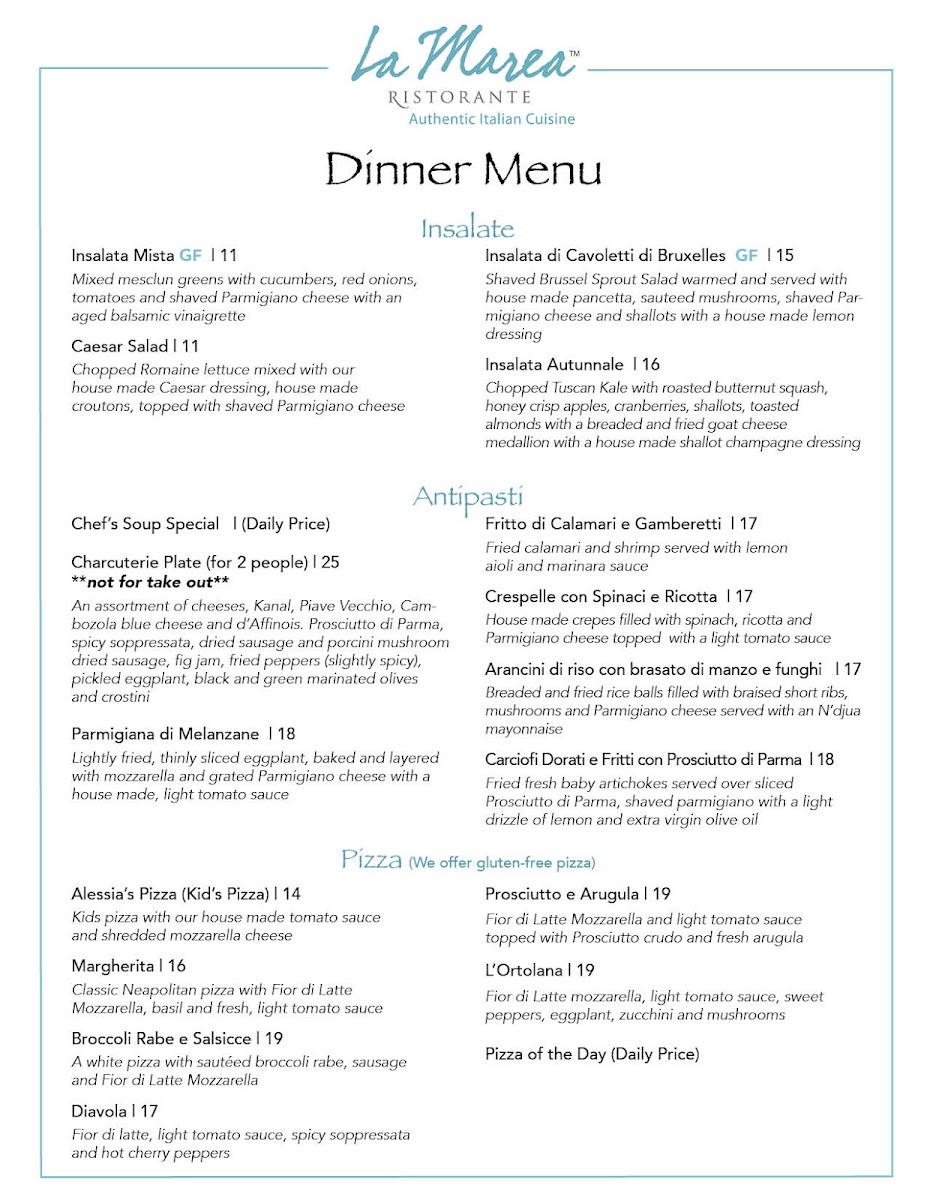 La Marea™
RISTORANTE
Authentic Italian Cuisine

Dinner Menu

Insalate

Insalata Mista GF | 11
Mixed mesclun greens with cucumbers, red onions, tomatoes and shaved Parmigiano cheese with an aged balsamic vinaigrette

Caesar Salad | 11
Chopped Romaine lettuce mixed with our house made Caesar dressing, house made croutons, topped with shaved Parmigiano cheese

Insalata di Cavoletti di Bruxelles GF | 15
Shaved Brussel Sprout Salad warmed and served with house made pancetta, sauteed mushrooms, shaved Parmigiano cheese and shallots with a house made lemon dressing

Insalata Autunnale | 16
Chopped Tuscan Kale with roasted butternut squash, honey crisp apples, cranberries, shallots, toasted almonds with a breaded and fried goat cheese medallion with a house made shallot champagne dressing

Antipasti

Chef's Soup Special | (Daily Price)

Charcuterie Plate (for 2 people) | 25
**not for take out**
An assortment of cheeses, Kanal, Piave Vecchio, Cambozola blue cheese and d'Affinois. Prosciutto di Parma, spicy soppressata, dried sausage and porcini mushroom dried sausage, fig jam, fried peppers (slightly spicy), pickled eggplant, black and green marinated olives and crostini

Parmigiana di Melanzane | 18
Lightly fried, thinly sliced eggplant, baked and layered with mozzarella and grated Parmigiano cheese with a house made, light tomato sauce

Fritto di Calamari e Gamberetti | 17
Fried calamari and shrimp served with lemon aioli and marinara sauce

Crespelle con Spinaci e Ricotta | 17
House made crepes filled with spinach, ricotta and Parmigiano cheese topped with a light tomato sauce

Arancini di riso con brasato di manzo e funghi | 17
Breaded and fried rice balls filled with braised short ribs, mushrooms and Parmigiano cheese served with an N'djua mayonnaise

Carciofi Dorati e Fritti con Prosciutto di Parma | 18
Fried fresh baby artichokes served over sliced Prosciutto di Parma, shaved parmigiano with a light drizzle of lemon and extra virgin olive oil

Pizza (We offer gluten-free pizza)

Alessia's Pizza (Kid's Pizza) | 14
Kids pizza with our house made tomato sauce and shredded mozzarella cheese

Margherita | 16
Classic Neapolitan pizza with Fior di Latte Mozzarella, basil and fresh, light tomato sauce

Broccoli Rabe e Salsicce | 19
A white pizza with sautéed broccoli rabe, sausage and Fior di Latte Mozzarella

Diavola | 17
Fior di latte, light tomato sauce, spicy soppressata and hot cherry peppers

Prosciutto e Arugula | 19
Fior di Latte Mozzarella and light tomato sauce topped with Prosciutto crudo and fresh arugula

L'Ortolana | 19
Fior di Latte mozzarella, light tomato sauce, sweet peppers, eggplant, zucchini and mushrooms

Pizza of the Day (Daily Price)